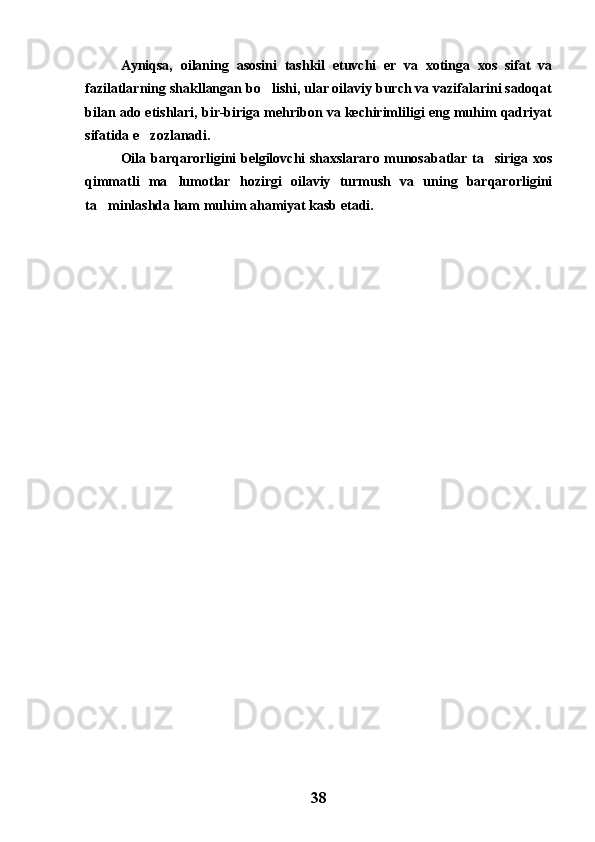 Docx.uz Docx.uz Docx.uz

Ayniqsa, oilaning asosini tashkil etuvchi er va xotinga xos sifat va fazilatlarning shakllangan bo  lishi, ular oilaviy burch va vazifalarini sadoqat bilan ado etishlari, bir-biriga mehribon va kechirimliligi eng muhim qadriyat sifatida e  zozlanadi.

Oila barqarorligini belgilovchi shaxslararo munosabatlar ta  siriga xos qimmatli ma  lumotlar hozirgi oilaviy turmush va uning barqarorligini ta  minlashda ham muhim ahamiyat kasb etadi.

Docx.uz Docx.uz Docx.uz

Docx.uz Docx.uz Docx.uz

Docx.uz Docx.uz Docx.uz

38